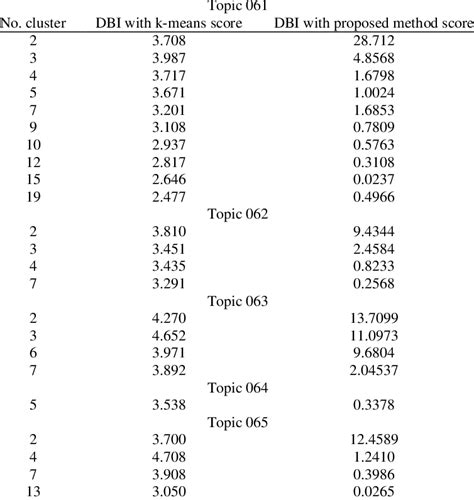 | No. cluster | DBI with k-means score | DBI with proposed method score |
|---|---|---|
| | Topic 061 | |
| 2 | 3.708 | 28.712 |
| 3 | 3.987 | 4.8568 |
| 4 | 3.717 | 1.6798 |
| 5 | 3.671 | 1.0024 |
| 7 | 3.201 | 1.6853 |
| 9 | 3.108 | 0.7809 |
| 10 | 2.937 | 0.5763 |
| 12 | 2.817 | 0.3108 |
| 15 | 2.646 | 0.0237 |
| 19 | 2.477 | 0.4966 |
| | Topic 062 | |
| 2 | 3.810 | 9.4344 |
| 3 | 3.451 | 2.4584 |
| 4 | 3.435 | 0.8233 |
| 7 | 3.291 | 0.2568 |
| | Topic 063 | |
| 2 | 4.270 | 13.7099 |
| 3 | 4.652 | 11.0973 |
| 6 | 3.971 | 9.6804 |
| 7 | 3.892 | 2.04537 |
| | Topic 064 | |
| 5 | 3.538 | 0.3378 |
| | Topic 065 | |
| 2 | 3.700 | 12.4589 |
| 4 | 4.708 | 1.2410 |
| 7 | 3.908 | 0.3986 |
| 13 | 3.050 | 0.0265 |